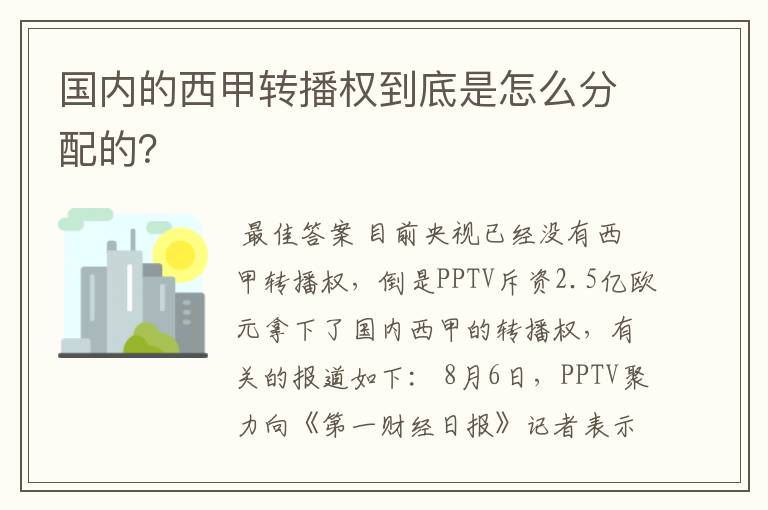 国内的西甲转播权到底是怎么分配的?

最佳答案 目前央视已经没有西甲转播权，倒是PPTV斥资2.5亿欧元拿下了国内西甲的转播权，有关的报道如下： 8月6日，PPTV聚力向《第一财经日报》记者表示